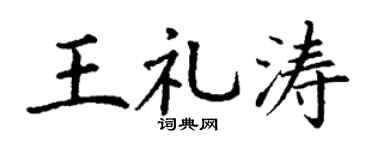 王礼涛

词典网